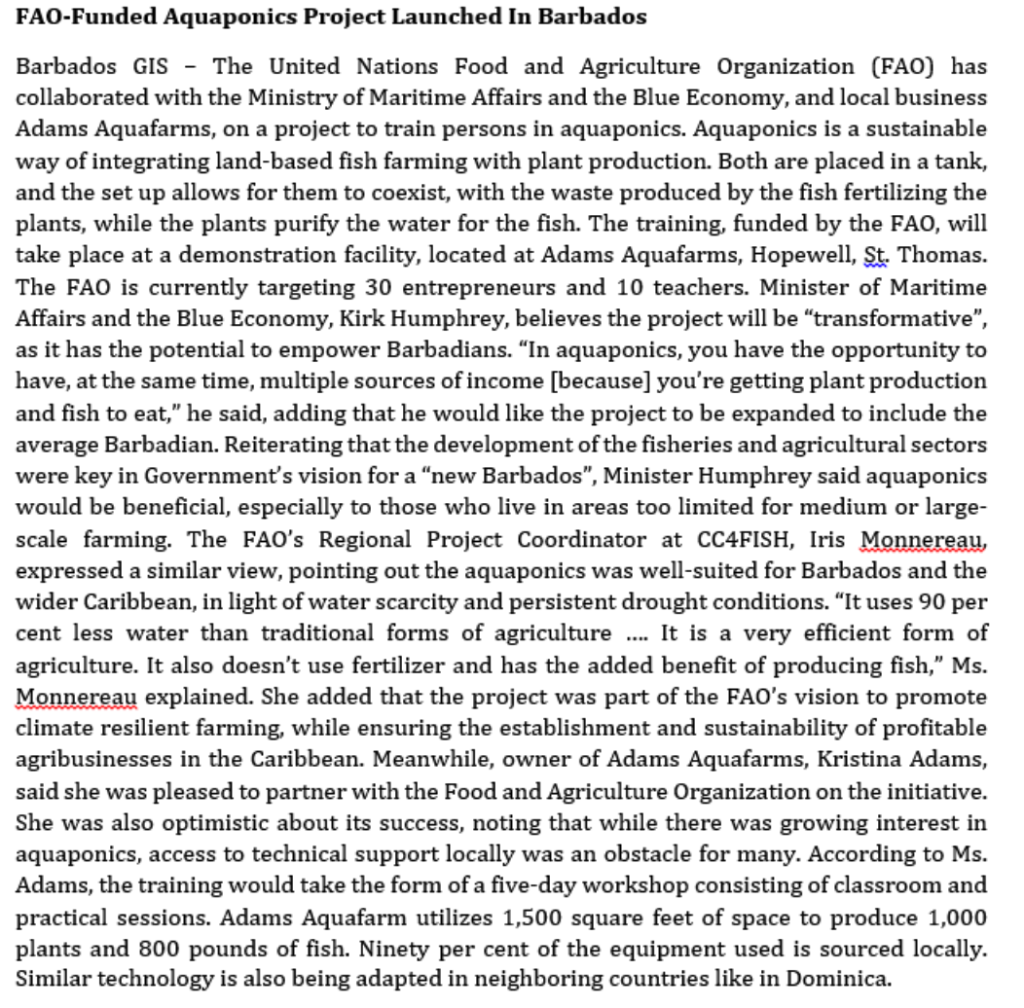 FAO-Funded Aquaponics Project Launched In Barbados

Barbados GIS – The United Nations Food and Agriculture Organization (FAO) has collaborated with the Ministry of Maritime Affairs and the Blue Economy, and local business Adams Aquafarms, on a project to train persons in aquaponics. Aquaponics is a sustainable way of integrating land-based fish farming with plant production. Both are placed in a tank, and the set up allows for them to coexist, with the waste produced by the fish fertilizing the plants, while the plants purify the water for the fish. The training, funded by the FAO, will take place at a demonstration facility, located at Adams Aquafarms, Hopewell, St. Thomas. The FAO is currently targeting 30 entrepreneurs and 10 teachers. Minister of Maritime Affairs and the Blue Economy, Kirk Humphrey, believes the project will be "transformative", as it has the potential to empower Barbadians. "In aquaponics, you have the opportunity to have, at the same time, multiple sources of income [because] you're getting plant production and fish to eat," he said, adding that he would like the project to be expanded to include the average Barbadian. Reiterating that the development of the fisheries and agricultural sectors were key in Government's vision for a "new Barbados", Minister Humphrey said aquaponics would be beneficial, especially to those who live in areas too limited for medium or large-scale farming. The FAO's Regional Project Coordinator at CC4FISH, Iris Monnereau, expressed a similar view, pointing out the aquaponics was well-suited for Barbados and the wider Caribbean, in light of water scarcity and persistent drought conditions. "It uses 90 per cent less water than traditional forms of agriculture .... It is a very efficient form of agriculture. It also doesn't use fertilizer and has the added benefit of producing fish," Ms. Monnereau explained. She added that the project was part of the FAO's vision to promote climate resilient farming, while ensuring the establishment and sustainability of profitable agribusinesses in the Caribbean. Meanwhile, owner of Adams Aquafarms, Kristina Adams, said she was pleased to partner with the Food and Agriculture Organization on the initiative. She was also optimistic about its success, noting that while there was growing interest in aquaponics, access to technical support locally was an obstacle for many. According to Ms. Adams, the training would take the form of a five-day workshop consisting of classroom and practical sessions. Adams Aquafarm utilizes 1,500 square feet of space to produce 1,000 plants and 800 pounds of fish. Ninety per cent of the equipment used is sourced locally. Similar technology is also being adapted in neighboring countries like in Dominica.